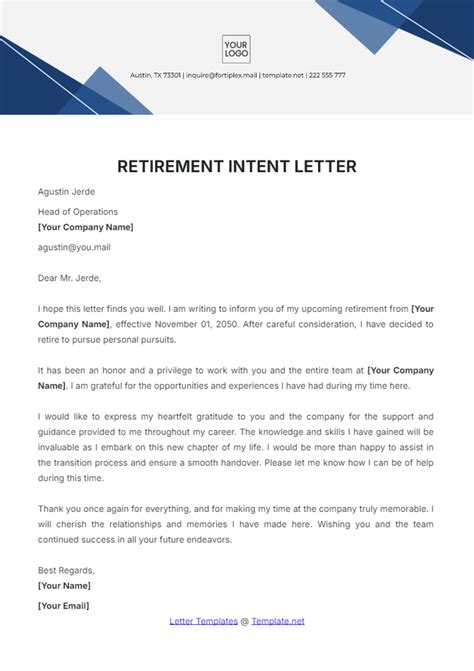 YOUR LOGO

Austin, TX 73301 | inquire@fortiplex.mail | template.net | 222 555 777

RETIREMENT INTENT LETTER

Agustin Jerde

Head of Operations
[Your Company Name]

agustin@you.mail

Dear Mr. Jerde,

I hope this letter finds you well. I am writing to inform you of my upcoming retirement from [Your Company Name], effective November 01, 2050. After careful consideration, I have decided to retire to pursue personal pursuits.

It has been an honor and a privilege to work with you and the entire team at [Your Company Name]. I am grateful for the opportunities and experiences I have had during my time here.

I would like to express my heartfelt gratitude to you and the company for the support and guidance provided to me throughout my career. The knowledge and skills I have gained will be invaluable as I embark on this new chapter of my life. I would be more than happy to assist in the transition process and ensure a smooth handover. Please let me know how I can be of help during this time.

Thank you once again for everything, and for making my time at the company truly memorable. I will cherish the relationships and memories I have made here. Wishing you and the team continued success in all your future endeavors.

Best Regards,
[Your Name]

[Your Email]

Letter Templates @ Template.net